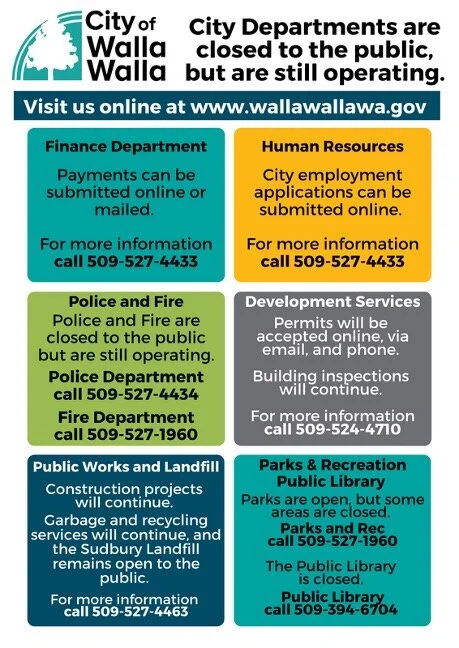 City of Walla Walla

City Departments are closed to the public, but are still operating.

Visit us online at www.wallawallawa.gov

Finance Department

Payments can be submitted online or mailed.

For more information call 509-527-4433

Human Resources

City employment applications can be submitted online.

For more information call 509-527-4433

Police and Fire

Police and Fire are closed to the public but are still operating.

Police Department call 509-527-4434

Fire Department call 509-527-1960

Development Services

Permits will be accepted online, via email, and phone.

Building inspections will continue.

For more information call 509-524-4710

Public Works and Landfill

Construction projects will continue.

Garbage and recycling services will continue, and the Sudbury Landfill remains open to the public.

For more information call 509-527-4463

Parks & Recreation Public Library

Parks are open, but some areas are closed.

Parks and Rec call 509-527-1960

The Public Library is closed.

Public Library call 509-394-6704